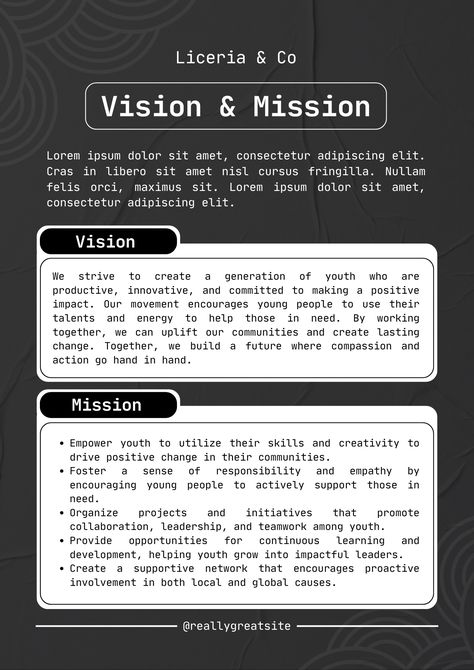 Liceria & Co

Vision & Mission

Lorem ipsum dolor sit amet, consectetur adipiscing elit. Cras in libero sit amet nisl cursus fringilla. Nullam felis orci, maximus sit. Lorem ipsum dolor sit amet, consectetur adipiscing elit.

Vision

We strive to create a generation of youth who are productive, innovative, and committed to making a positive impact. Our movement encourages young people to use their talents and energy to help those in need. By working together, we can uplift our communities and create lasting change. Together, we build a future where compassion and action go hand in hand.

Mission

• Empower youth to utilize their skills and creativity to drive positive change in their communities.
• Foster a sense of responsibility and empathy by encouraging young people to actively support those in need.
• Organize projects and initiatives that promote collaboration, leadership, and teamwork among youth.
• Provide opportunities for continuous learning and development, helping youth grow into impactful leaders.
• Create a supportive network that encourages proactive involvement in both local and global causes.

@reallygreatsite